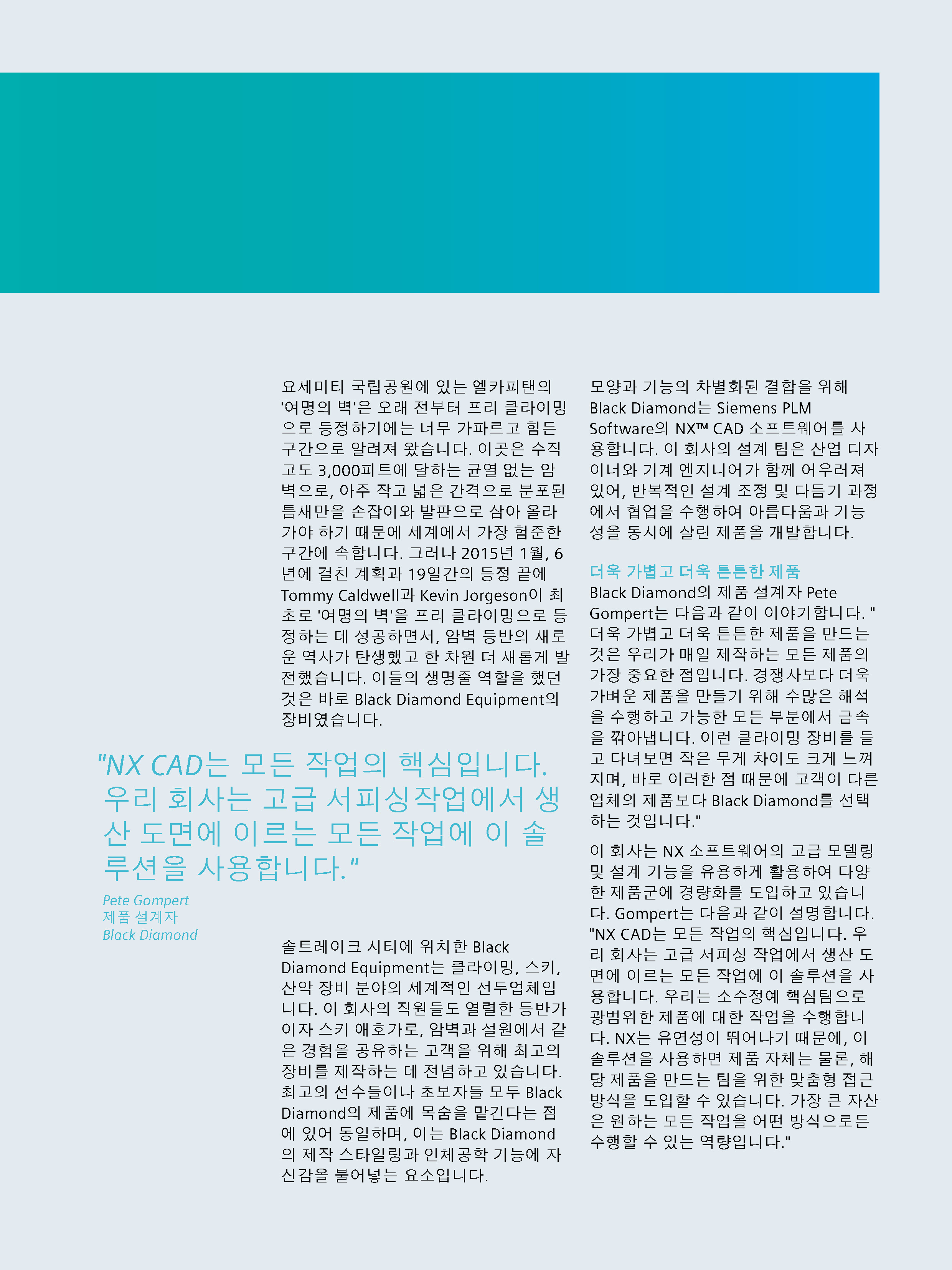 요세미티 국립공원에 있는 엘카피탠의 '여명의 벽'은 오래 전부터 프리 클라이밍으로 등정하기에는 너무 가파르고 힘든 구간으로 알려져 왔습니다. 이곳은 수직 고도 3,000피트에 달하는 균열 없는 암벽으로, 아주 작고 넓은 간격으로 분포된 틈새만을 손잡이와 발판으로 삼아 올라가야 하기 때문에 세계에서 가장 험준한 구간에 속합니다. 그러나 2015년 1월, 6년에 걸친 계획과 19일간의 등정 끝에 Tommy Caldwell과 Kevin Jorgeson이 최초로 '여명의 벽'을 프리 클라이밍으로 등정하는 데 성공하면서, 암벽 등반의 새로운 역사가 탄생했고 한 차원 더 새롭게 발전했습니다. 이들의 생명줄 역할을 했던 것은 바로 Black Diamond Equipment의 장비였습니다.

"NX CAD는 모든 작업의 핵심입니다. 우리 회사는 고급 서피싱작업에서 생산 도면에 이르는 모든 작업에 이 솔루션을 사용합니다."

Pete Gompert
제품 설계자
Black Diamond

솔트레이크 시티에 위치한 Black Diamond Equipment는 클라이밍, 스키, 산악 장비 분야의 세계적인 선두업체입니다. 이 회사의 직원들도 열렬한 등반가이자 스키 애호가로, 암벽과 설원에서 같은 경험을 공유하는 고객을 위해 최고의 장비를 제작하는 데 전념하고 있습니다. 최고의 선수들이나 초보자들 모두 Black Diamond의 제품에 목숨을 맡긴다는 점에 있어 동일하며, 이는 Black Diamond의 제작 스타일링과 인체공학 기능에 자신감을 불어넣는 요소입니다.

모양과 기능의 차별화된 결합을 위해 Black Diamond는 Siemens PLM Software의 NX™ CAD 소프트웨어를 사용합니다. 이 회사의 설계 팀은 산업 디자이너와 기계 엔지니어가 함께 어우러져 있어, 반복적인 설계 조정 및 다듬기 과정에서 협업을 수행하여 아름다움과 기능성을 동시에 살린 제품을 개발합니다.

더욱 가볍고 더욱 튼튼한 제품
Black Diamond의 제품 설계자 Pete Gompert는 다음과 같이 이야기합니다. "더욱 가볍고 더욱 튼튼한 제품을 만드는 것은 우리가 매일 제작하는 모든 제품의 가장 중요한 점입니다. 경쟁사보다 더욱 가벼운 제품을 만들기 위해 수많은 해석을 수행하고 가능한 모든 부분에서 금속을 깎아냅니다. 이런 클라이밍 장비를 들고 다녀보면 작은 무게 차이도 크게 느껴지며, 바로 이러한 점 때문에 고객이 다른 업체의 제품보다 Black Diamond를 선택하는 것입니다."

이 회사는 NX 소프트웨어의 고급 모델링 및 설계 기능을 유용하게 활용하여 다양한 제품군에 경량화를 도입하고 있습니다. Gompert는 다음과 같이 설명합니다. "NX CAD는 모든 작업의 핵심입니다. 우리 회사는 고급 서피싱 작업에서 생산 도면에 이르는 모든 작업에 이 솔루션을 사용합니다. 우리는 소수정예 핵심팀으로 광범위한 제품에 대한 작업을 수행합니다. NX는 유연성이 뛰어나기 때문에, 이 솔루션을 사용하면 제품 자체는 물론, 해당 제품을 만드는 팀을 위한 맞춤형 접근 방식을 도입할 수 있습니다. 가장 큰 자산은 원하는 모든 작업을 어떤 방식으로든 수행할 수 있는 역량입니다."